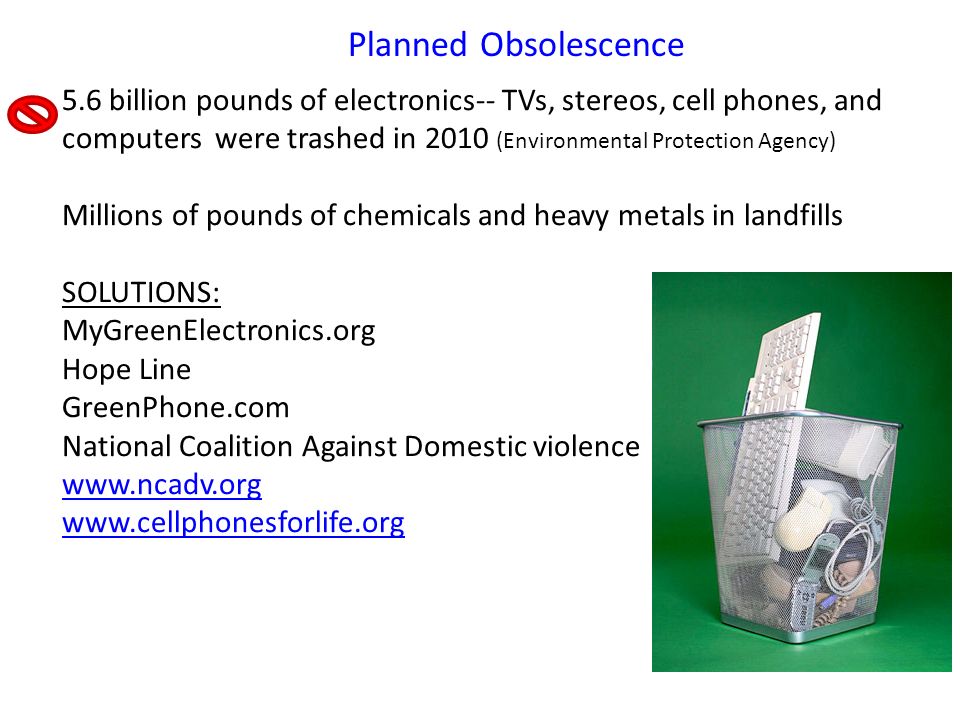 Planned Obsolescence

5.6 billion pounds of electronics-- TVs, stereos, cell phones, and computers were trashed in 2010 (Environmental Protection Agency)

Millions of pounds of chemicals and heavy metals in landfills

SOLUTIONS:
MyGreenElectronics.org
Hope Line
GreenPhone.com
National Coalition Against Domestic violence
www.ncadv.org
www.cellphonesforlife.org